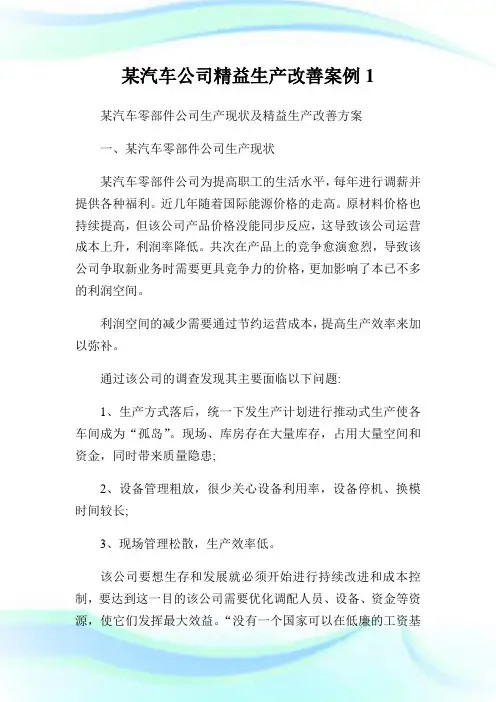 某汽车公司精益生产改善案例 1

某汽车零部件公司生产现状及精益生产改善方案

一、某汽车零部件公司生产现状

某汽车零部件公司为提高职工的生活水平，每年进行调薪并提供各种福利。近几年随着国际能源价格的走高。原材料价格也持续提高，但该公司产品价格没能同步反应，这导致该公司运营成本上升，利润率降低。共次在产品上的竞争愈演愈烈，导致该公司争取新业务时需要更具竞争力的价格，更加影响了本已不多的利润空间。

利润空间的减少需要通过节约运营成本，提高生产效率来加以弥补。

通过该公司的调查发现其主要面临以下问题:

1、生产方式落后，统一下发生产计划进行推动式生产使各车间成为“孤岛”。现场、库房存在大量库存，占用大量空间和资金，同时带来质量隐患;

2、设备管理粗放，很少关心设备利用率，设备停机、换模时间较长;

3、现场管理松散，生产效率低。

该公司要想生存和发展就必须开始进行持续改进和成本控制，要达到这一目的该公司需要优化调配人员、设备、资金等资源，使它们发挥最大效益。“没有一个国家可以在低廉的工资基